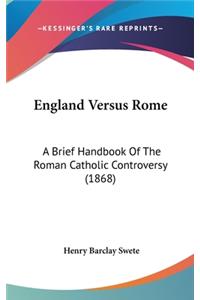 —KESSINGER'S RARE REPRINTS—

England Versus Rome

A Brief Handbook Of The Roman Catholic Controversy (1868)

Henry Barclay Swete